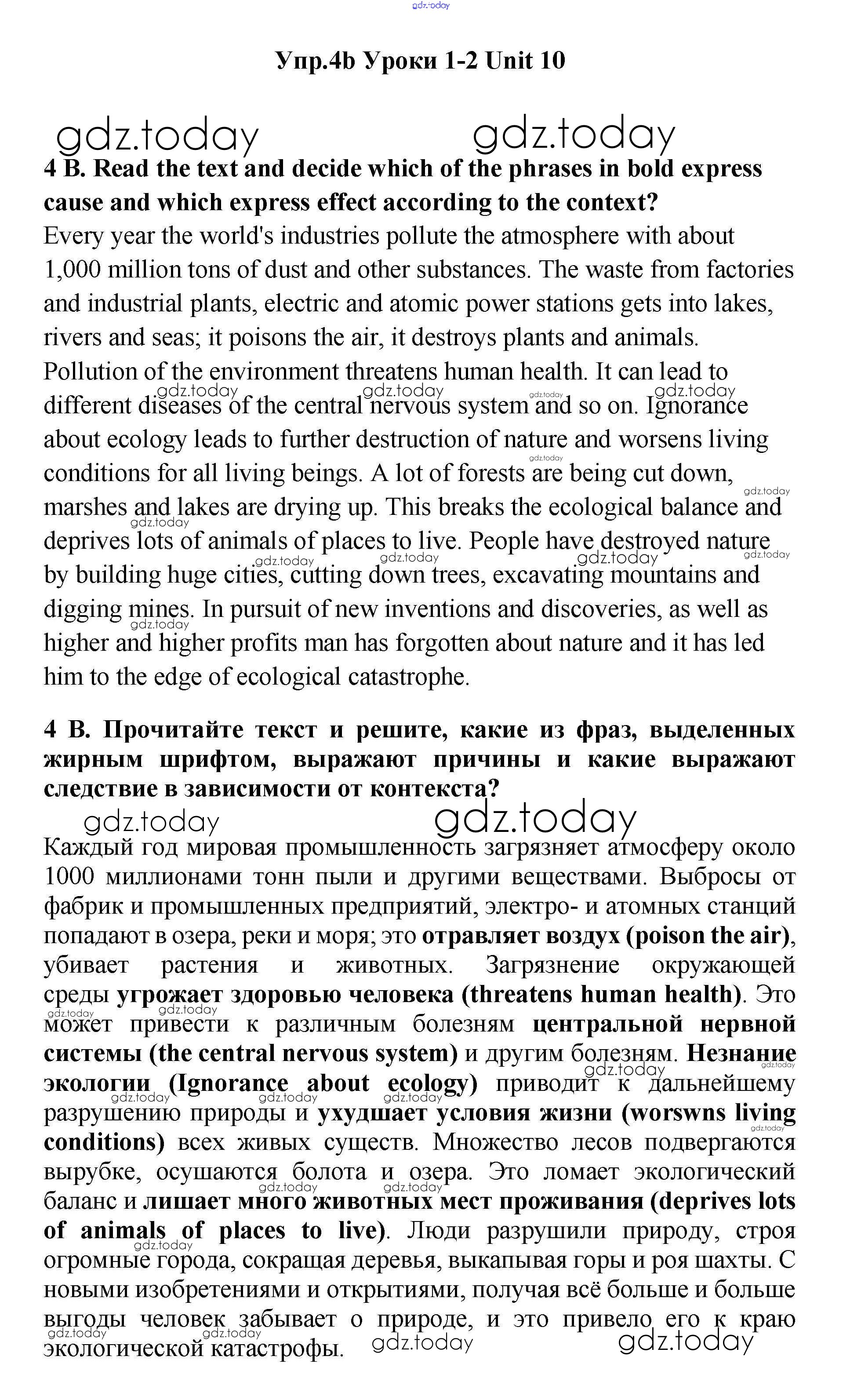 gdz.today

Упр.4b Уроки 1-2 Unit 10

gdz.today gdz.today

4 B. Read the text and decide which of the phrases in bold express cause and which express effect according to the context?

Every year the world's industries pollute the atmosphere with about 1,000 million tons of dust and other substances. The waste from factories and industrial plants, electric and atomic power stations gets into lakes, rivers and seas; it poisons the air, it destroys plants and animals. Pollution of the environment threatens human health. It can lead to different diseases of the central nervous system and so on. Ignorance about ecology leads to further destruction of nature and worsens living conditions for all living beings. A lot of forests are being cut down, marshes and lakes are drying up. This breaks the ecological balance and deprives lots of animals of places to live. People have destroyed nature by building huge cities, cutting down trees, excavating mountains and digging mines. In pursuit of new inventions and discoveries, as well as higher and higher profits man has forgotten about nature and it has led him to the edge of ecological catastrophe.

4 B. Прочитайте текст и решите, какие из фраз, выделенных жирным шрифтом, выражают причины и какие выражают следствие в зависимости от контекста?

gdz.today gdz.today

Каждый год мировая промышленность загрязняет атмосферу около 1000 миллионами тонн пыли и другими веществами. Выбросы от фабрик и промышленных предприятий, электро- и атомных станций попадают в озера, реки и моря; это отравляет воздух (poison the air), убивает растения и животных. Загрязнение окружающей среды угрожает здоровью человека (threatens human health). Это может привести к различным болезням центральной нервной системы (the central nervous system) и другим болезням. Незнание экологии (Ignorance about ecology) приводит к дальнейшему разрушению природы и ухудшает условия жизни (worswns living conditions) всех живых существ. Множество лесов подвергаются вырубке, осушаются болота и озера. Это ломает экологический баланс и лишает много животных мест проживания (deprives lots of animals of places to live). Люди разрушили природу, строя огромные города, сокращая деревья, выкапывая горы и роя шахты. С новыми изобретениями и открытиями, получая всё больше и больше выгоды человек забывает о природе, и это привело его к краю экологической катастрофы.

gdz.today gdz.today